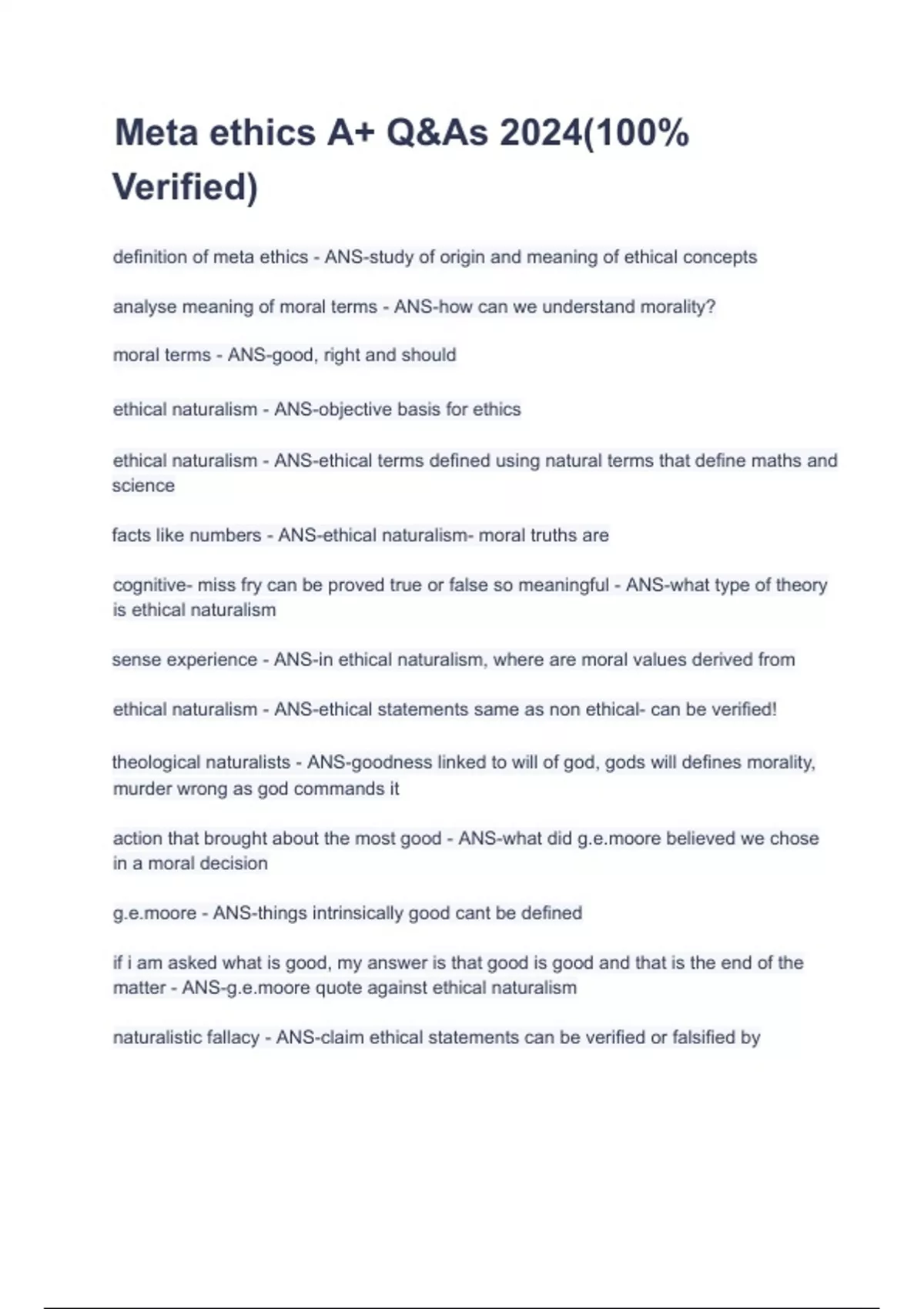 Meta ethics A+ Q&As 2024(100% Verified)

definition of meta ethics - ANS-study of origin and meaning of ethical concepts

analyse meaning of moral terms - ANS-how can we understand morality?

moral terms - ANS-good, right and should

ethical naturalism - ANS-objective basis for ethics

ethical naturalism - ANS-ethical terms defined using natural terms that define maths and science

facts like numbers - ANS-ethical naturalism- moral truths are

cognitive- miss fry can be proved true or false so meaningful - ANS-what type of theory is ethical naturalism

sense experience - ANS-in ethical naturalism, where are moral values derived from

ethical naturalism - ANS-ethical statements same as non ethical- can be verified!

theological naturalists - ANS-goodness linked to will of god, gods will defines morality, murder wrong as god commands it

action that brought about the most good - ANS-what did g.e.moore believed we chose in a moral decision

g.e.moore - ANS-things intrinsically good cant be defined

if i am asked what is good, my answer is that good is good and that is the end of the matter - ANS-g.e.moore quote against ethical naturalism

naturalistic fallacy - ANS-claim ethical statements can be verified or falsified by